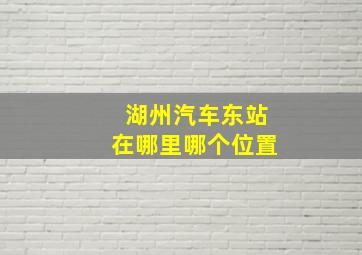 湖州汽车东站
在哪里哪个位置